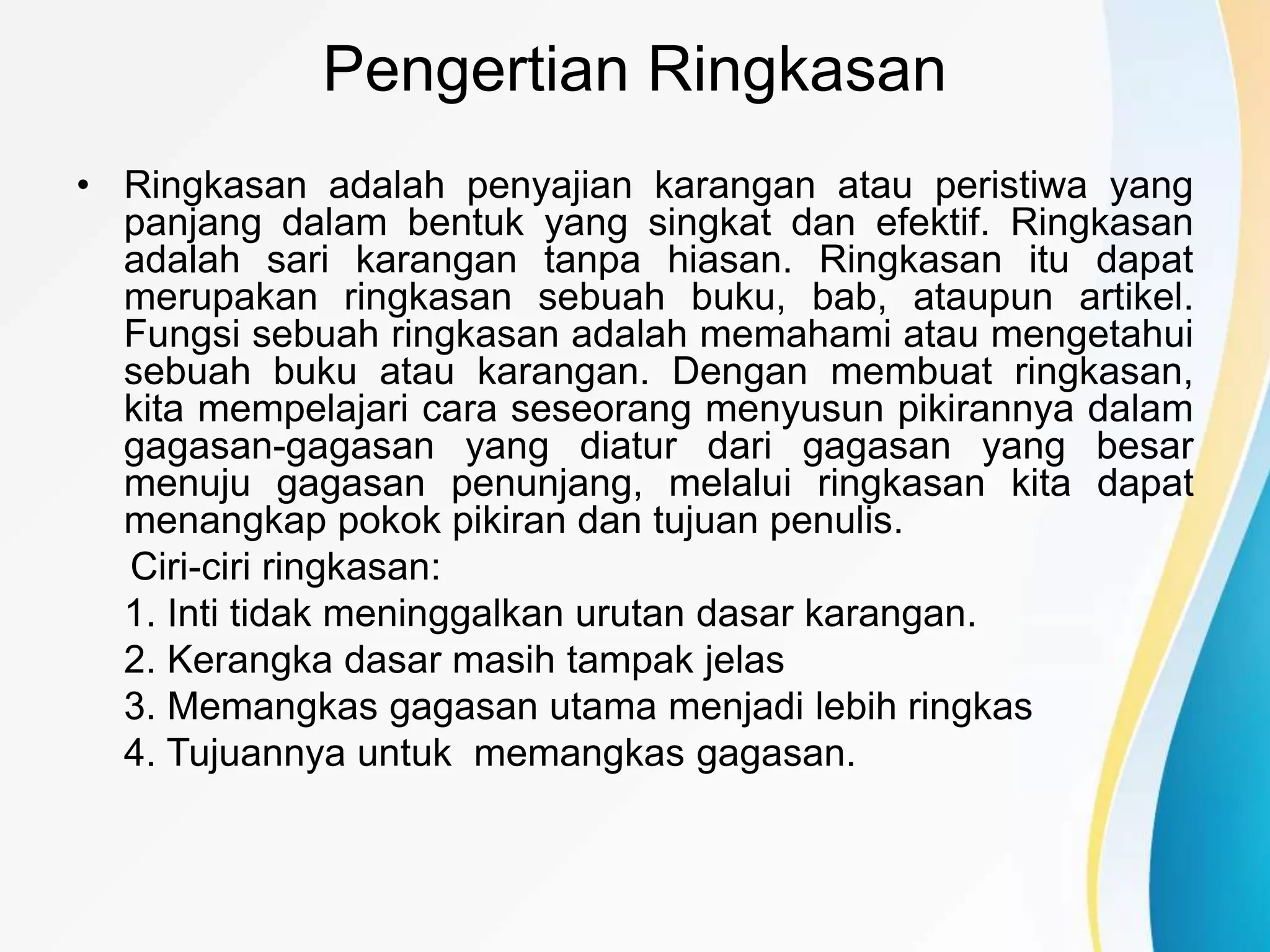 Pengertian Ringkasan

• Ringkasan adalah penyajian karangan atau peristiwa yang panjang dalam bentuk yang singkat dan efektif. Ringkasan adalah sari karangan tanpa hiasan. Ringkasan itu dapat merupakan ringkasan sebuah buku, bab, ataupun artikel. Fungsi sebuah ringkasan adalah memahami atau mengetahui sebuah buku atau karangan. Dengan membuat ringkasan, kita mempelajari cara seseorang menyusun pikirannya dalam gagasan-gagasan yang diatur dari gagasan yang besar menuju gagasan penunjang, melalui ringkasan kita dapat menangkap pokok pikiran dan tujuan penulis.

Ciri-ciri ringkasan:

1. Inti tidak meninggalkan urutan dasar karangan.
2. Kerangka dasar masih tampak jelas
3. Memangkas gagasan utama menjadi lebih ringkas
4. Tujuannya untuk memangkas gagasan.